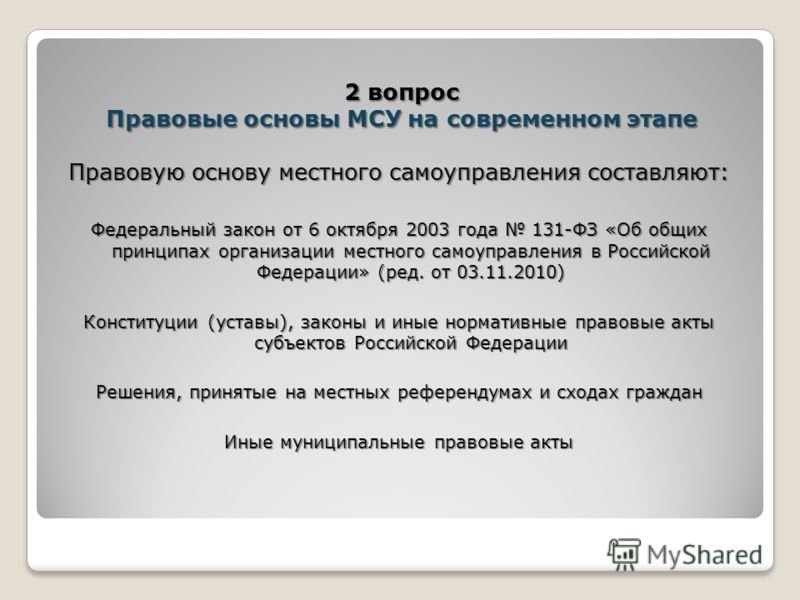 2 вопрос
Правовые основы МСУ на современном этапе

Правовую основу местного самоуправления составляют:

Федеральный закон от 6 октября 2003 года № 131-ФЗ «Об общих принципах организации местного самоуправления в Российской Федерации» (ред. от 03.11.2010)

Конституции (уставы), законы и иные нормативные правовые акты субъектов Российской Федерации

Решения, принятые на местных референдумах и сходах граждан

Иные муниципальные правовые акты

MyShared